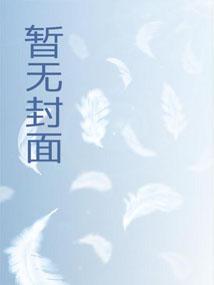 暂无封面